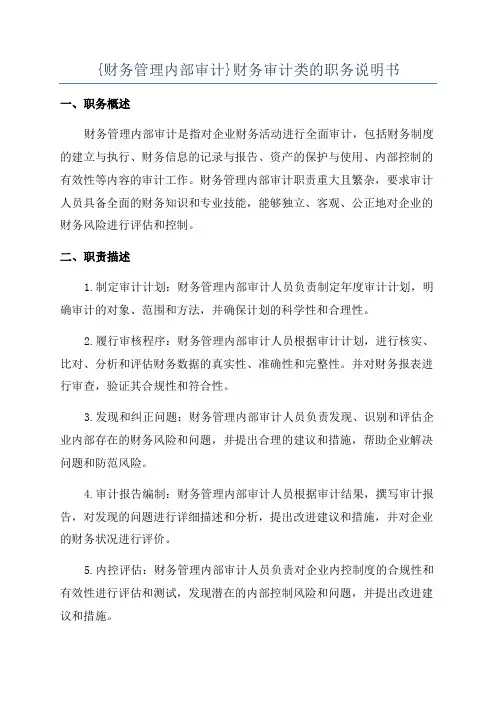 {财务管理内部审计}财务审计类的职务说明书

一、职务概述

财务管理内部审计是指对企业财务活动进行全面审计，包括财务制度的建立与执行、财务信息的记录与报告、资产的保护与使用、内部控制的有效性等内容的审计工作。财务管理内部审计职责重大且繁杂，要求审计人员具备全面的财务知识和专业技能，能够独立、客观、公正地对企业的财务风险进行评估和控制。

二、职责描述

1.制定审计计划：财务管理内部审计人员负责制定年度审计计划，明确审计的对象、范围和方法，并确保计划的科学性和合理性。

2.履行审核程序：财务管理内部审计人员根据审计计划，进行核实、比对、分析和评估财务数据的真实性、准确性和完整性。并对财务报表进行审查，验证其合规性和符合性。

3.发现和纠正问题：财务管理内部审计人员负责发现、识别和评估企业内部存在的财务风险和问题，并提出合理的建议和措施，帮助企业解决问题和防范风险。

4.审计报告编制：财务管理内部审计人员根据审计结果，撰写审计报告，对发现的问题进行详细描述和分析，提出改进建议和措施，并对企业的财务状况进行评价。

5.内控评估：财务管理内部审计人员负责对企业内控制度的合规性和有效性进行评估和测试，发现潜在的内部控制风险和问题，并提出改进建议和措施。